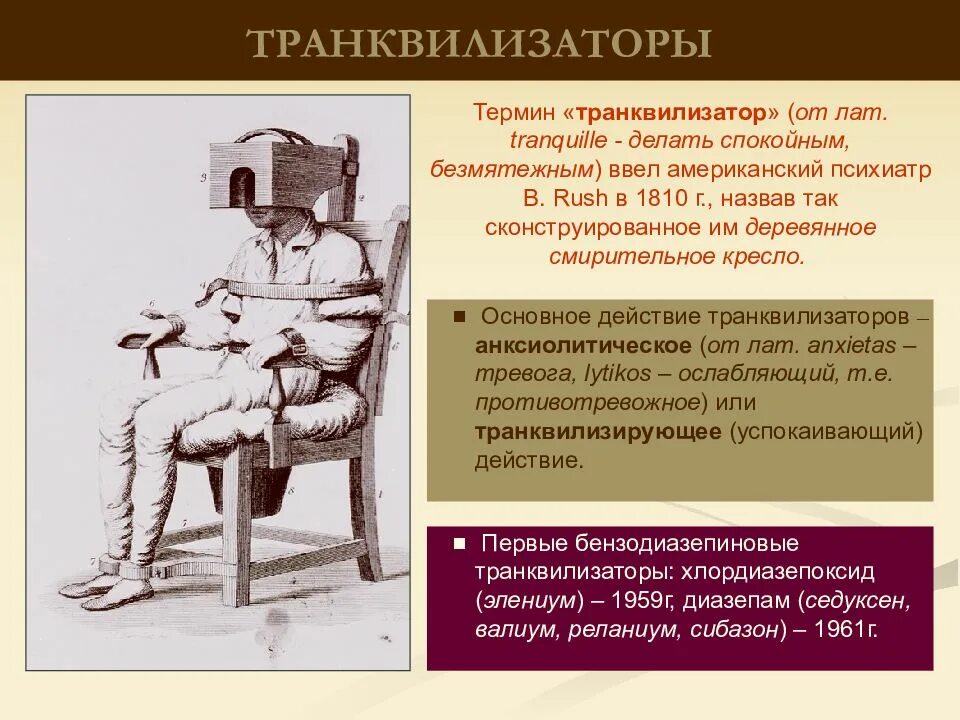 ТРАНКВИЛИЗАТОРЫ

Термин «транквилизатор» (от лат. tranquille - делать спокойным, безмятежным) ввел американский психиатр B. Rush в 1810 г., назвав так сконструированное им деревянное смирительное кресло.

■ Основное действие транквилизаторов – анксиолитическое (от лат. anxietas – тревога, lytikos – ослабляющий, т.е. противотревожное) или транквилизирующее (успокаивающий) действие.

■ Первые бензодиазепиновые транквилизаторы: хлордиазепоксид (элениум) – 1959г, диазепам (седуксен, валиум, реланиум, сибазон) – 1961г.